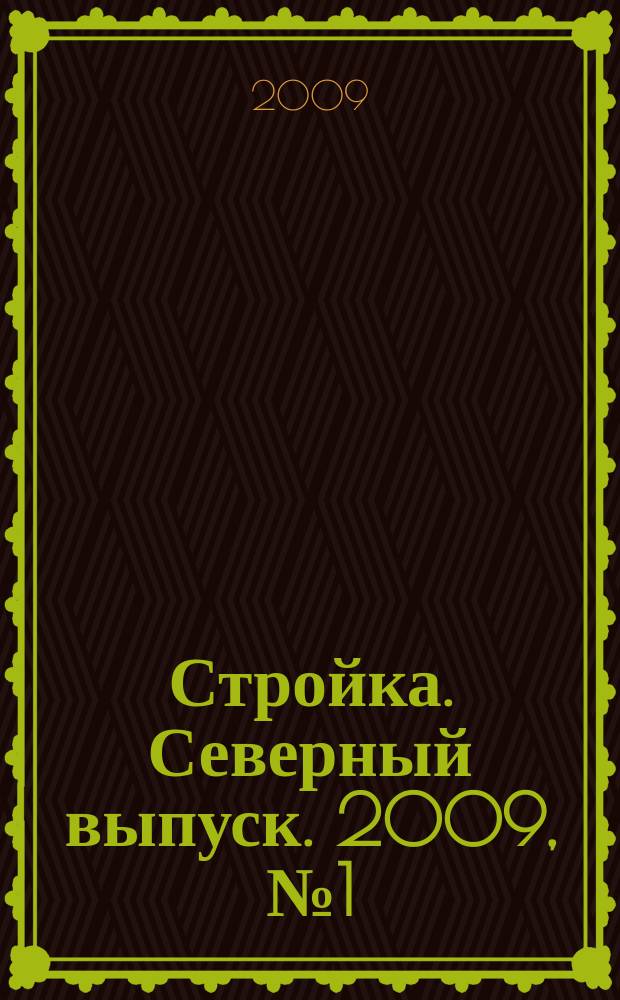 2009

Стройка. Северный выпуск. 2009, №1